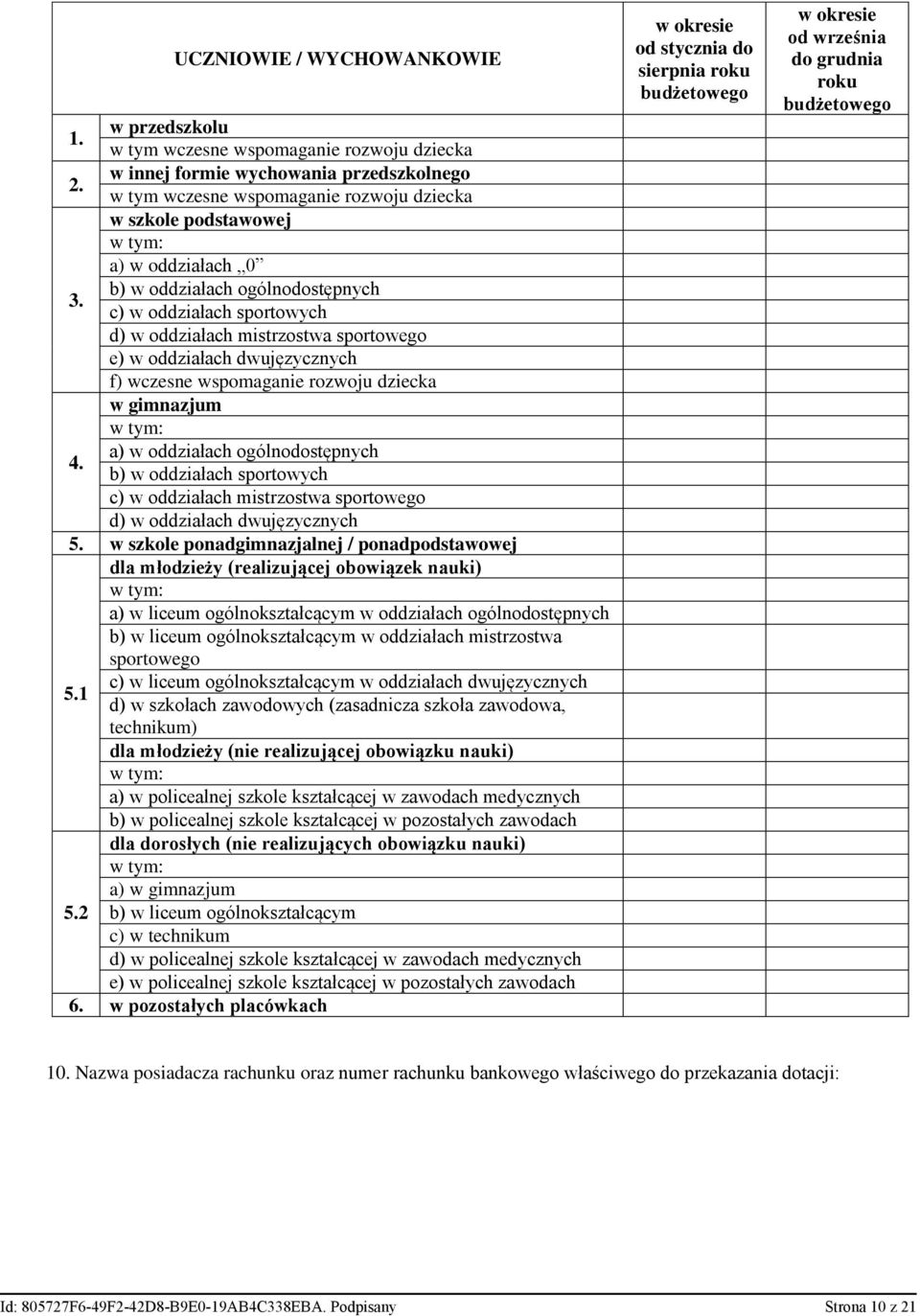 | | UCZNIOWIE / WYCHOWANKOWIE | w okresie od stycznia do sierpnia roku budżetowego | w okresie od września do grudnia roku budżetowego |
|---|---|---|---|
| 1. | w przedszkolu | | |
| | w tym wczesne wspomaganie rozwoju dziecka | | |
| 2. | w innej formie wychowania przedszkolnego | | |
| | w tym wczesne wspomaganie rozwoju dziecka | | |
| 3. | w szkole podstawowej | | |
| | w tym: | | |
| | a) w oddziałach „0” | | |
| | b) w oddziałach ogólnodostępnych | | |
| | c) w oddziałach sportowych | | |
| | d) w oddziałach mistrzostwa sportowego | | |
| | e) w oddziałach dwujęzycznych | | |
| | f) wczesne wspomaganie rozwoju dziecka | | |
| 4. | w gimnazjum | | |
| | w tym: | | |
| | a) w oddziałach ogólnodostępnych | | |
| | b) w oddziałach sportowych | | |
| | c) w oddziałach mistrzostwa sportowego | | |
| | d) w oddziałach dwujęzycznych | | |
| 5. | w szkole ponadgimnazjalnej / ponadpodstawowej | | |
| 5.1 | dla młodzieży (realizującej obowiązek nauki) | | |
| | w tym: | | |
| | a) w liceum ogólnokształcącym w oddziałach ogólnodostępnych | | |
| | b) w liceum ogólnokształcącym w oddziałach mistrzostwa sportowego | | |
| | c) w liceum ogólnokształcącym w oddziałach dwujęzycznych | | |
| | d) w szkołach zawodowych (zasadnicza szkoła zawodowa, technikum) | | |
| | dla młodzieży (nie realizującej obowiązku nauki) | | |
| | w tym: | | |
| | a) w policealnej szkole kształcącej w zawodach medycznych | | |
| | b) w policealnej szkole kształcącej w pozostałych zawodach | | |
| 5.2 | dla dorosłych (nie realizujących obowiązku nauki) | | |
| | w tym: | | |
| | a) w gimnazjum | | |
| | b) w liceum ogólnokształcącym | | |
| | c) w technikum | | |
| | d) w policealnej szkole kształcącej w zawodach medycznych | | |
| | e) w policealnej szkole kształcącej w pozostałych zawodach | | |
| 6. | w pozostałych placówkach | | |

10. Nazwa posiadacza rachunku oraz numer rachunku bankowego właściwego do przekazania dotacji:

Id: 805727F6-49F2-42D8-B9E0-19AB4C338EBA. Podpisany Strona 10 z 21